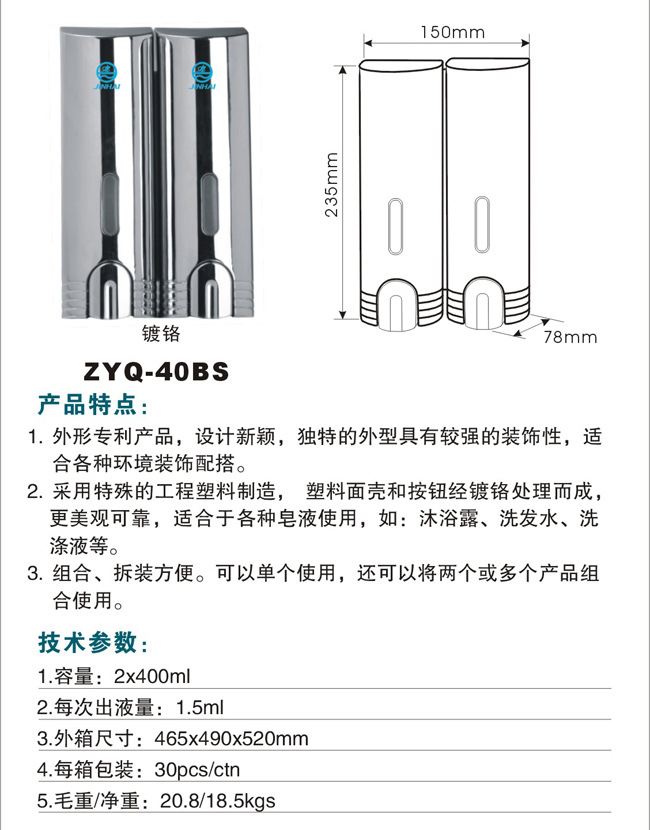 JINHAI JINHAI

150mm

235mm

78mm

镀铬

ZYQ-40BS

产品特点：

1. 外形专利产品，设计新颖，独特的外型具有较强的装饰性，适合各种环境装饰配搭。

2. 采用特殊的工程塑料制造， 塑料面壳和按钮经镀铬处理而成，更美观可靠，适合于各种皂液使用，如：沐浴露、洗发水、洗涤液等。

3. 组合、拆装方便。可以单个使用，还可以将两个或多个产品组合使用。

技术参数：

1.容量：2x400ml

2.每次出液量：1.5ml

3.外箱尺寸：465x490x520mm

4.每箱包装：30pcs/ctn

5.毛重/净重：20.8/18.5kgs